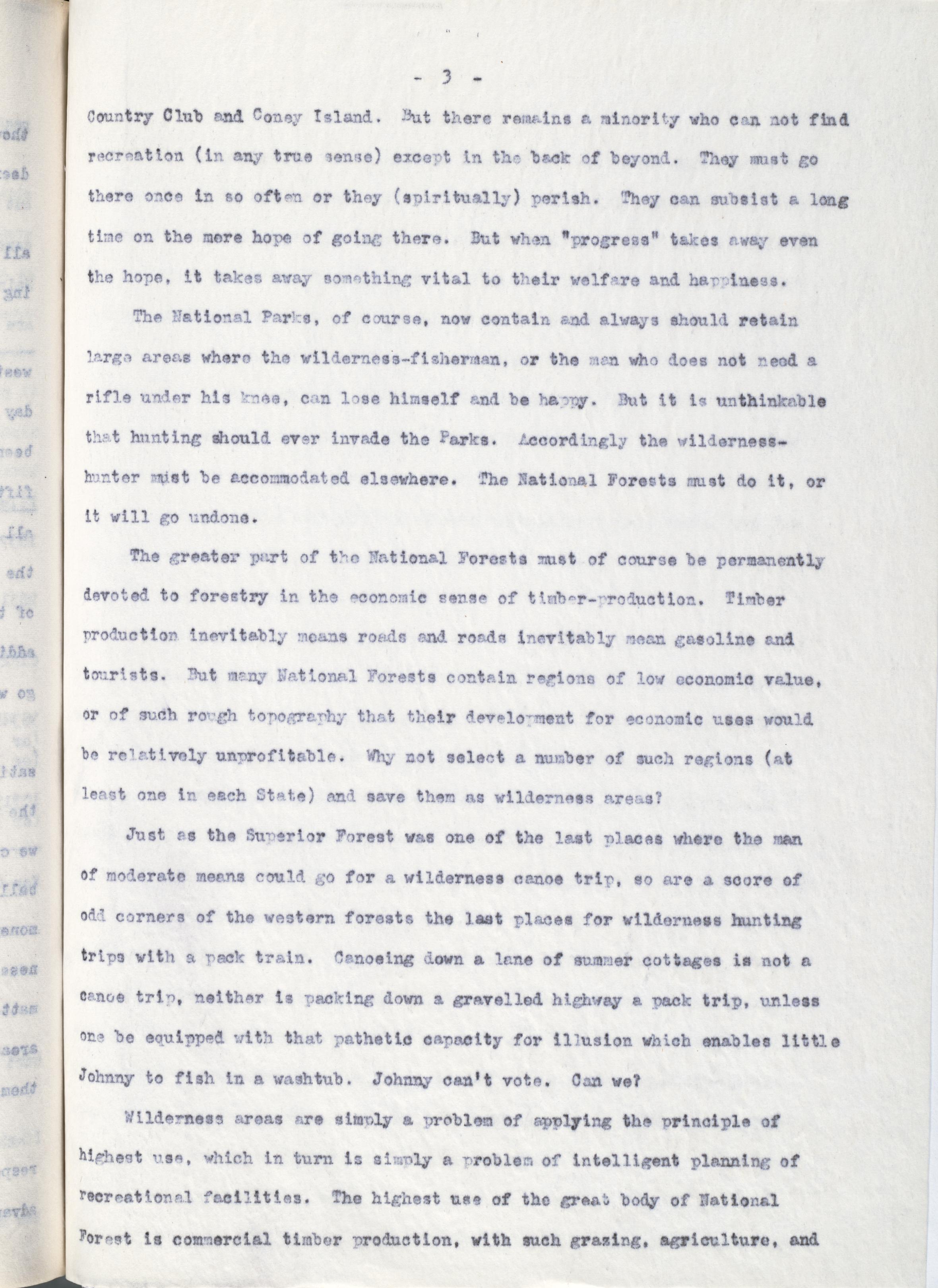 - 3 -

Country Club and Coney Island. But there remains a minority who can not find recreation (in any true sense) except in the back of beyond. They must go there once in so often or they (spiritually) perish. They can subsist a long time on the mere hope of going there. But when "progress" takes away even the hope, it takes away something vital to their welfare and happiness.

The National Parks, of course, now contain and always should retain large areas where the wilderness-fisherman, or the man who does not need a rifle under his knee, can lose himself and be happy. But it is unthinkable that hunting should ever invade the Parks. Accordingly the wilderness-hunter must be accommodated elsewhere. The National Forests must do it, or it will go undone.

The greater part of the National Forests must of course be permanently devoted to forestry in the economic sense of timber-production. Timber production inevitably means roads and roads inevitably mean gasoline and tourists. But many National Forests contain regions of low economic value, or of such rough topography that their development for economic uses would be relatively unprofitable. Why not select a number of such regions (at least one in each State) and save them as wilderness areas?

Just as the Superior Forest was one of the last places where the man of moderate means could go for a wilderness canoe trip, so are a score of odd corners of the western forests the last places for wilderness hunting trips with a pack train. Canoeing down a lane of summer cottages is not a canoe trip, neither is packing down a gravelled highway a pack trip, unless one be equipped with that pathetic capacity for illusion which enables little Johnny to fish in a washtub. Johnny can't vote. Can we?

Wilderness areas are simply a problem of applying the principle of highest use, which in turn is simply a problem of intelligent planning of recreational facilities. The highest use of the great body of National Forest is commercial timber production, with such grazing, agriculture, and